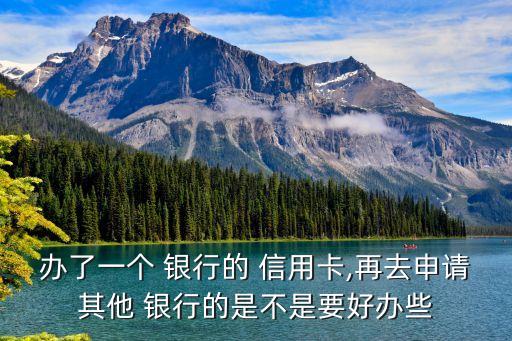 办了一个 银行的 信用卡,再去申请其他 银行的是不是要好办些